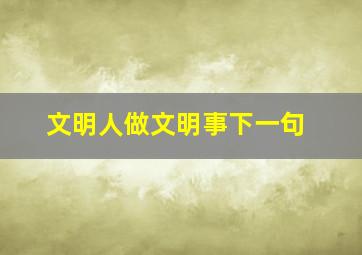 文明人做文明事下一句